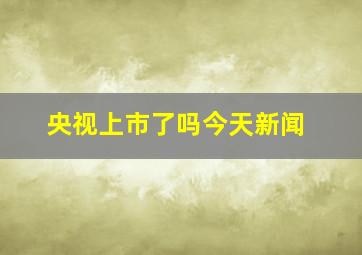 央视上市了吗今天新闻